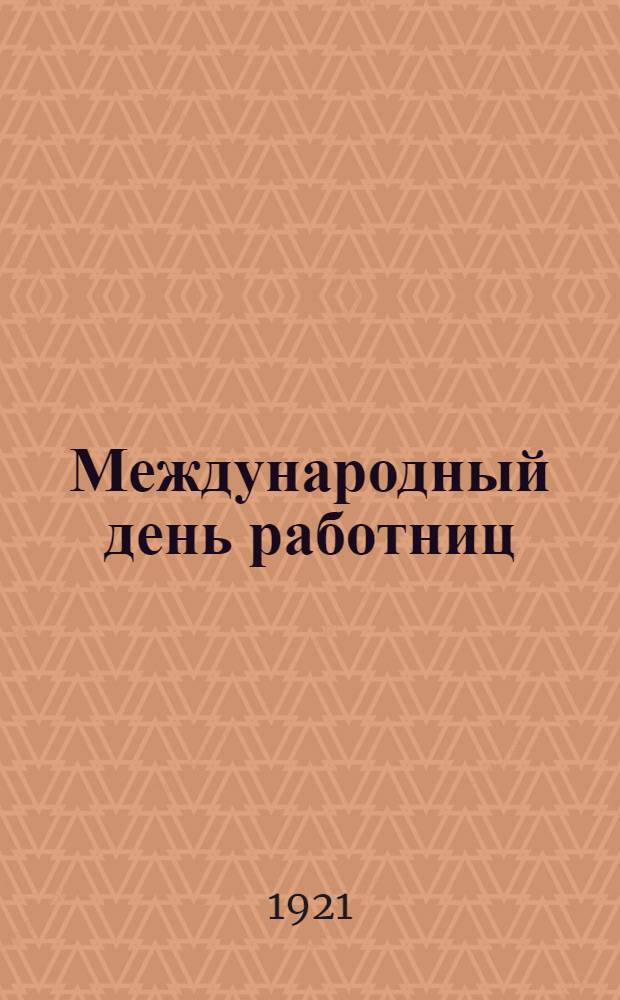 Международный день работниц

1921